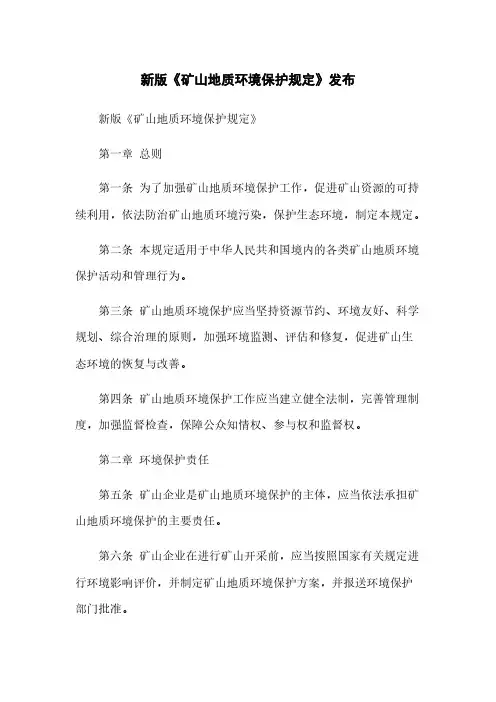 新版《矿山地质环境保护规定》发布

新版《矿山地质环境保护规定》

第一章 总则

第一条 为了加强矿山地质环境保护工作，促进矿山资源的可持续利用，依法防治矿山地质环境污染，保护生态环境，制定本规定。

第二条 本规定适用于中华人民共和国境内的各类矿山地质环境保护活动和管理行为。

第三条 矿山地质环境保护应当坚持资源节约、环境友好、科学规划、综合治理的原则，加强环境监测、评估和修复，促进矿山生态环境的恢复与改善。

第四条 矿山地质环境保护工作应当建立健全法制，完善管理制度，加强监督检查，保障公众知情权、参与权和监督权。

第二章 环境保护责任

第五条 矿山企业是矿山地质环境保护的主体，应当依法承担矿山地质环境保护的主要责任。

第六条 矿山企业在进行矿山开采前，应当按照国家有关规定进行环境影响评价，并制定矿山地质环境保护方案，并报送环境保护部门批准。